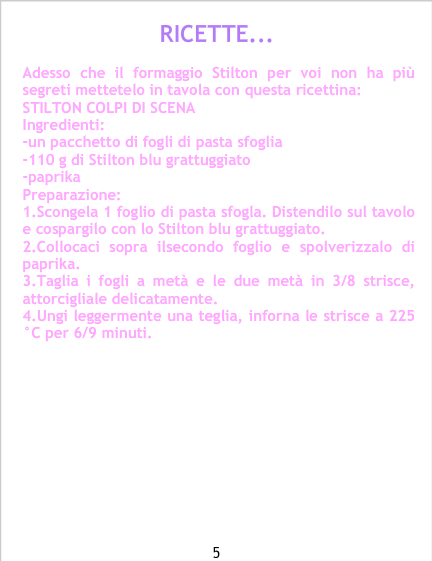 RICETTE...

Adesso che il formaggio Stilton per voi non ha più segreti mettetelo in tavola con questa ricettina:

STILTON COLPI DI SCENA

Ingredienti:

-un pacchetto di fogli di pasta sfoglia

-110 g di Stilton blu grattuggiato

-paprika

Preparazione:

1.Scongela 1 foglio di pasta sfogla. Distendilo sul tavolo e cospargilo con lo Stilton blu grattuggiato.

2.Collocaci sopra ilsecondo foglio e spolverizzalo di paprika.

3.Taglia i fogli a metà e le due metà in 3/8 strisce, attorcigliale delicatamente.

4.Ungi leggermente una teglia, inforna le strisce a 225 °C per 6/9 minuti.

5